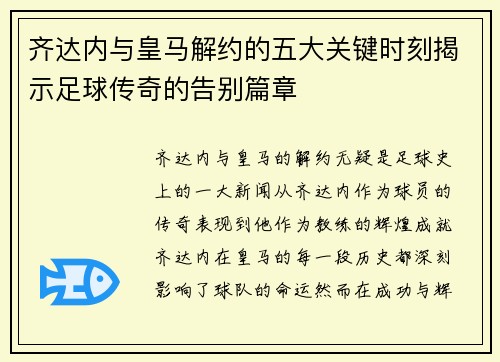 齐达内与皇马解约的五大关键时刻揭示足球传奇的告别篇章

齐达内与皇马的解约无疑是足球史上的一大新闻从齐达内作为球员的传奇表现到他作为教练的辉煌成就齐达内在皇马的每一段历史都深刻影响了球队的命运然而在成功与辉